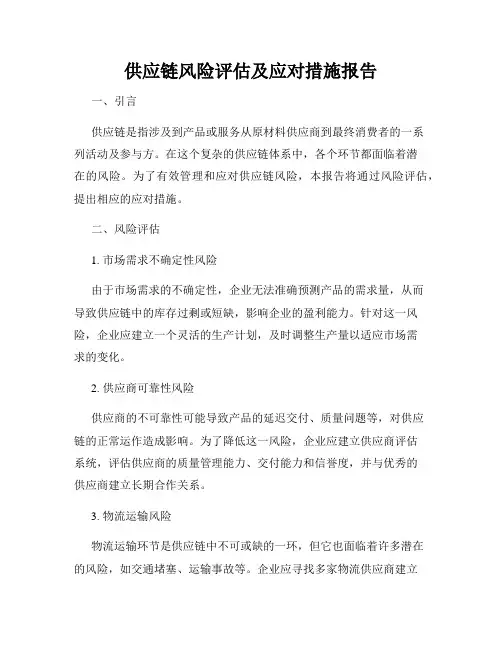 供应链风险评估及应对措施报告

一、引言

供应链是指涉及到产品或服务从原材料供应商到最终消费者的一系列活动及参与方。在这个复杂的供应链体系中，各个环节都面临着潜在的风险。为了有效管理和应对供应链风险，本报告将通过风险评估，提出相应的应对措施。

二、风险评估

1. 市场需求不确定性风险

由于市场需求的不确定性，企业无法准确预测产品的需求量，从而导致供应链中的库存过剩或短缺，影响企业的盈利能力。针对这一风险，企业应建立一个灵活的生产计划，及时调整生产量以适应市场需求的变化。

2. 供应商可靠性风险

供应商的不可靠性可能导致产品的延迟交付、质量问题等，对供应链的正常运作造成影响。为了降低这一风险，企业应建立供应商评估系统，评估供应商的质量管理能力、交付能力和信誉度，并与优秀的供应商建立长期合作关系。

3. 物流运输风险

物流运输环节是供应链中不可或缺的一环，但它也面临着许多潜在的风险，如交通堵塞、运输事故等。企业应寻找多家物流供应商建立